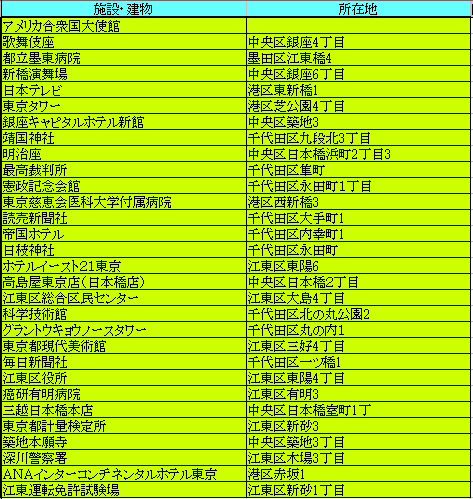 | 施設・建物 | 所在地 |
|---|---|
| アメリカ合衆国大使館 | |
| 歌舞伎座 | 中央区銀座4丁目 |
| 都立墨東病院 | 墨田区江東橋4 |
| 新橋演舞場 | 中央区銀座6丁目 |
| 日本テレビ | 港区東新橋1 |
| 東京タワー | 港区芝公園4丁目 |
| 銀座キャピタルホテル新館 | 中央区築地3 |
| 靖国神社 | 千代田区九段北3丁目 |
| 明治座 | 中央区日本橋浜町2丁目3 |
| 最高裁判所 | 千代田区隼町 |
| 憲政記念会館 | 千代田区永田町1丁目 |
| 東京慈恵会医科大学付属病院 | 港区西新橋3 |
| 読売新聞社 | 千代田区大手町1 |
| 帝国ホテル | 千代田区内幸町1 |
| 日枝神社 | 千代田区永田町 |
| ホテルイースト21東京 | 江東区東陽6 |
| 高島屋東京店（日本橋店） | 中央区日本橋2丁目 |
| 江東区総合区民センター | 江東区大島4丁目 |
| 科学技術館 | 千代田区北の丸公園2 |
| グラントウキョウノースタワー | 千代田区丸の内1 |
| 東京都現代美術館 | 江東区三好4丁目 |
| 毎日新聞社 | 千代田区一ツ橋1 |
| 江東区役所 | 江東区東陽4丁目 |
| 癌研有明病院 | 江東区有明3 |
| 三越日本橋本店 | 中央区日本橋室町1丁 |
| 東京都計量検定所 | 江東区新砂3 |
| 築地本願寺 | 中央区築地3丁目 |
| 深川警察署 | 江東区木場3丁目 |
| ANAインターコンチネンタルホテル東京 | 港区赤坂1 |
| 江東運転免許試験場 | 江東区新砂1丁目 |